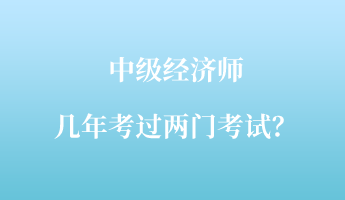 中级经济师

几年考过两门考试?